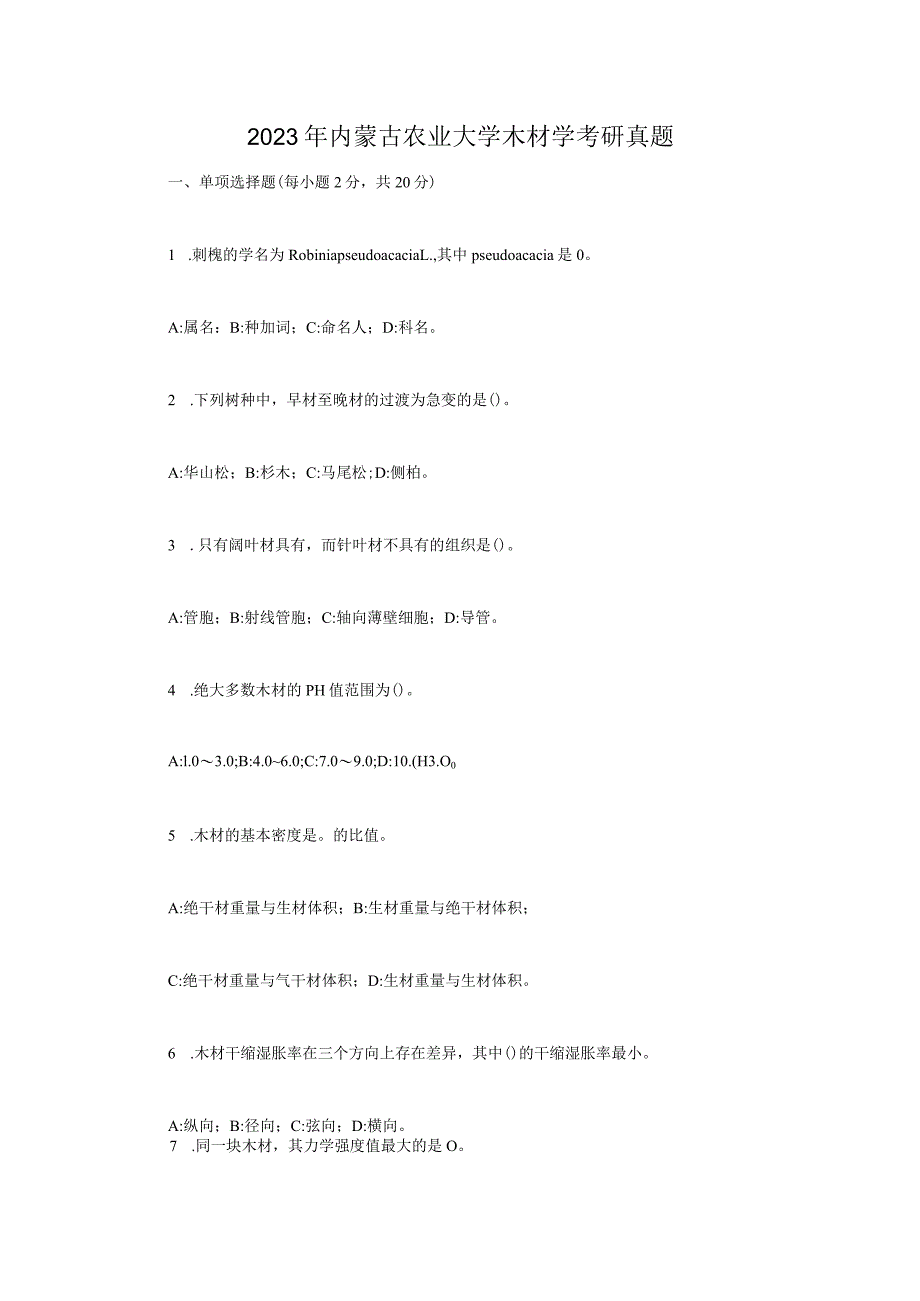 2023年内蒙古农业大学木材学考研真题

一、单项选择题(每小题2分，共20分)

1 .刺槐的学名为RobiniapseudoacaciaL.,其中pseudoacacia是0。

A:属名；B:种加词；C:命名人；D:科名。

2 .下列树种中，早材至晚材的过渡为急变的是()。

A:华山松；B:杉木；C:马尾松；D:侧柏。

3 . 只有阔叶材具有，而针叶材不具有的组织是()。

A:管胞；B:射线管胞；C:轴向薄壁细胞；D:导管。

4 .绝大多数木材的PH值范围为()。

A:l.0～3.0;B:4.0~6.0;C:7.0～9.0;D:10.(H3.O$_0$

5 .木材的基本密度是。的比值。

A:绝干材重量与生材体积；B:生材重量与绝干材体积；

C:绝干材重量与气干材体积；D:生材重量与生材体积。

6 .木材干缩湿胀率在三个方向上存在差异，其中()的干缩湿胀率最小。

A:纵向；B:径向；C:弦向；D:横向。
7 .同一块木材，其力学强度值最大的是O。